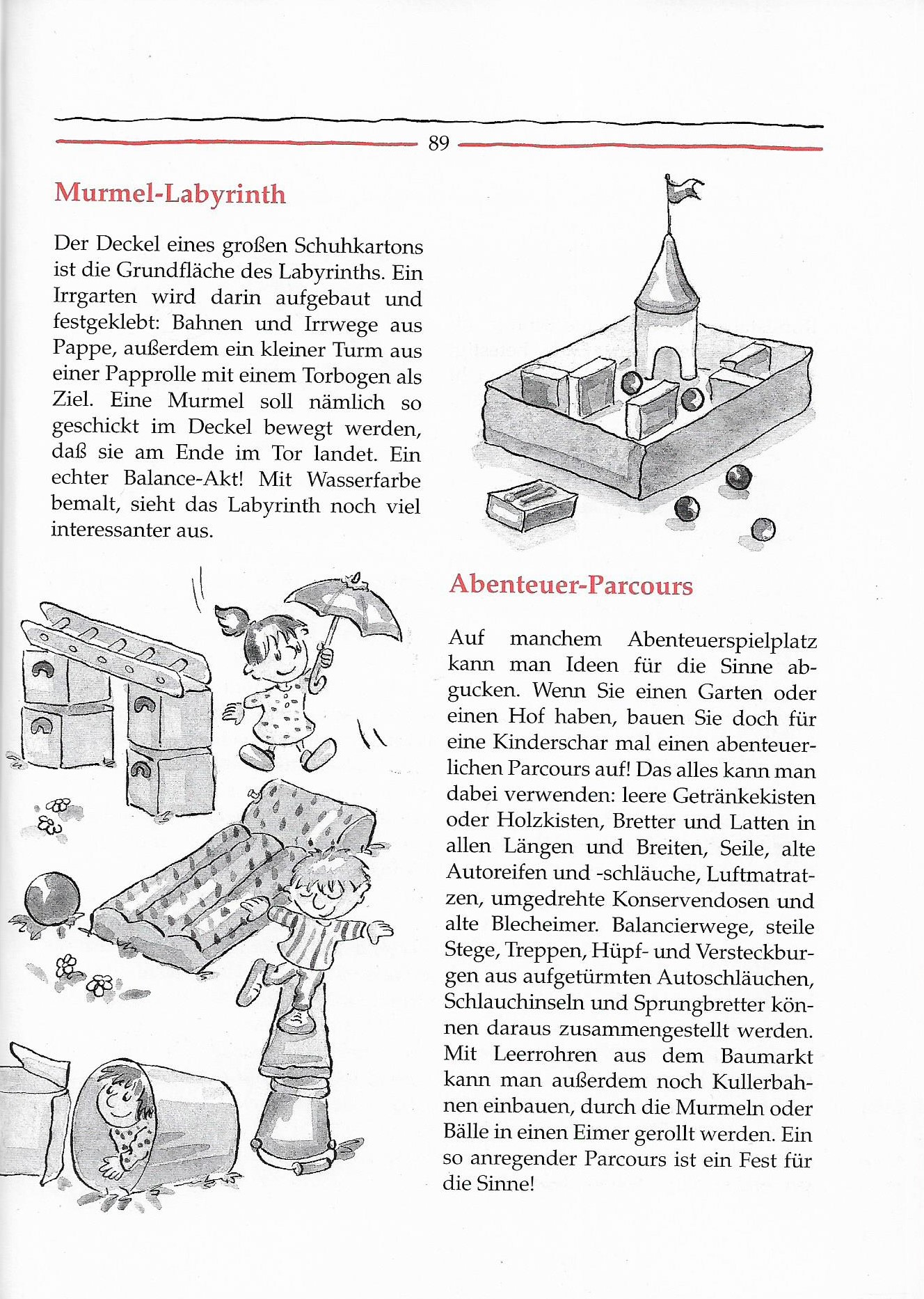 89

Murmel-Labyrinth

Der Deckel eines großen Schuhkartons ist die Grundfläche des Labyrinths. Ein Irrgarten wird darin aufgebaut und festgeklebt: Bahnen und Irrwege aus Pappe, außerdem ein kleiner Turm aus einer Papprolle mit einem Torbogen als Ziel. Eine Murmel soll nämlich so geschickt im Deckel bewegt werden, daß sie am Ende im Tor landet. Ein echter Balance-Akt! Mit Wasserfarbe bemalt, sieht das Labyrinth noch viel interessanter aus.

Abenteuer-Parcours

Auf manchem Abenteuerspielplatz kann man Ideen für die Sinne abgucken. Wenn Sie einen Garten oder einen Hof haben, bauen Sie doch für eine Kinderschar mal einen abenteuerlichen Parcours auf! Das alles kann man dabei verwenden: leere Getränkekisten oder Holzkisten, Bretter und Latten in allen Längen und Breiten, Seile, alte Autoreifen und -schläuche, Luftmatratzen, umgedrehte Konservendosen und alte Blecheimer. Balancierwege, steile Stege, Treppen, Hüpf- und Versteckburgen aus aufgetürmten Autoschläuchen, Schlauchinseln und Sprungbretter können daraus zusammengestellt werden. Mit Leerrohren aus dem Baumarkt kann man außerdem noch Kullerbahnen einbauen, durch die Murmeln oder Bälle in einen Eimer gerollt werden. Ein so anregender Parcours ist ein Fest für die Sinne!